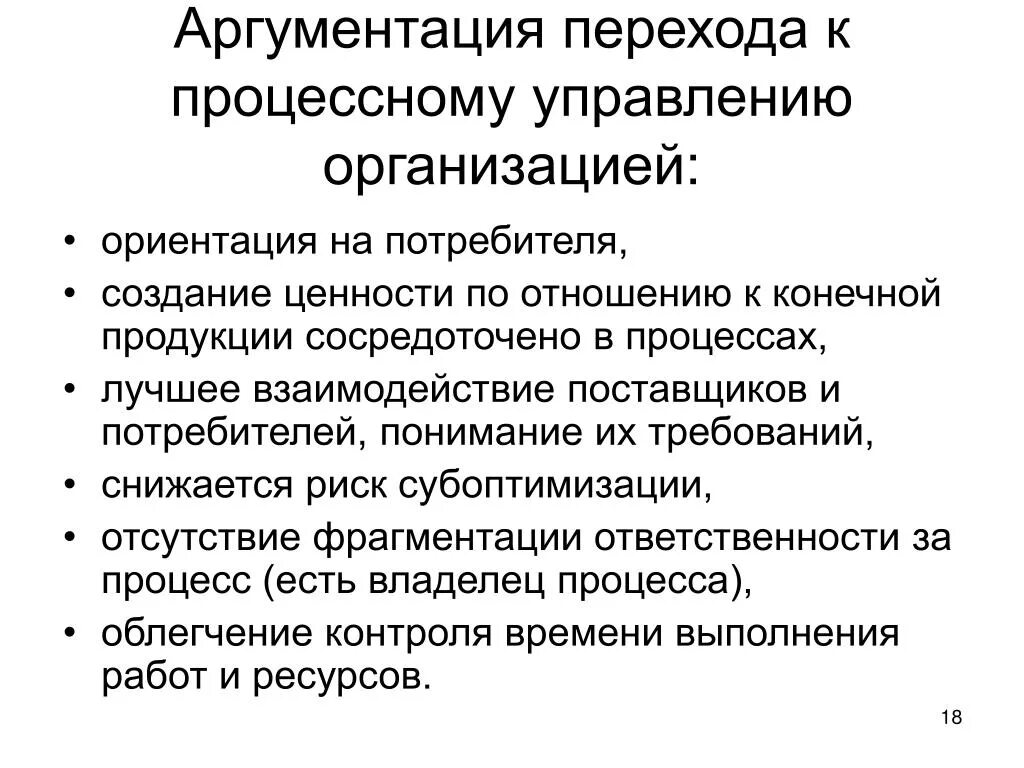 Аргументация перехода к процессному управлению организацией:

• ориентация на потребителя,
• создание ценности по отношению к конечной продукции сосредоточено в процессах,
• лучшее взаимодействие поставщиков и потребителей, понимание их требований,
• снижается риск субоптимизации,
• отсутствие фрагментации ответственности за процесс (есть владелец процесса),
• облегчение контроля времени выполнения работ и ресурсов.

18